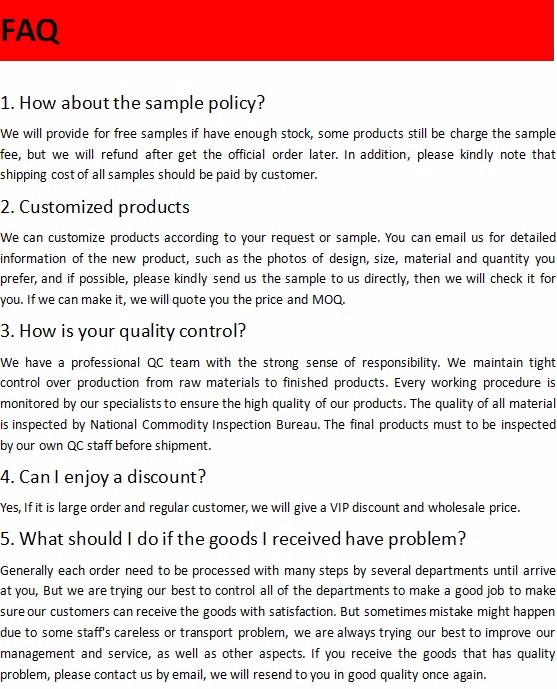 FAQ

1. How about the sample policy?

We will provide for free samples if have enough stock, some products still be charge the sample fee, but we will refund after get the official order later. In addition, please kindly note that shipping cost of all samples should be paid by customer.

2. Customized products

We can customize products according to your request or sample. You can email us for detailed information of the new product, such as the photos of design, size, material and quantity you prefer, and if possible, please kindly send us the sample to us directly, then we will check it for you. If we can make it, we will quote you the price and MOQ.

3. How is your quality control?

We have a professional QC team with the strong sense of responsibility. We maintain tight control over production from raw materials to finished products. Every working procedure is monitored by our specialists to ensure the high quality of our products. The quality of all material is inspected by National Commodity Inspection Bureau. The final products must to be inspected by our own QC staff before shipment.

4. Can I enjoy a discount?

Yes, If it is large order and regular customer, we will give a VIP discount and wholesale price.

5. What should I do if the goods I received have problem?

Generally each order need to be processed with many steps by several departments until arrive at you, But we are trying our best to control all of the departments to make a good job to make sure our customers can receive the goods with satisfaction. But sometimes mistake might happen due to some staff's careless or transport problem, we are always trying our best to improve our management and service, as well as other aspects. If you receive the goods that has quality problem, please contact us by email, we will resend to you in good quality once again.